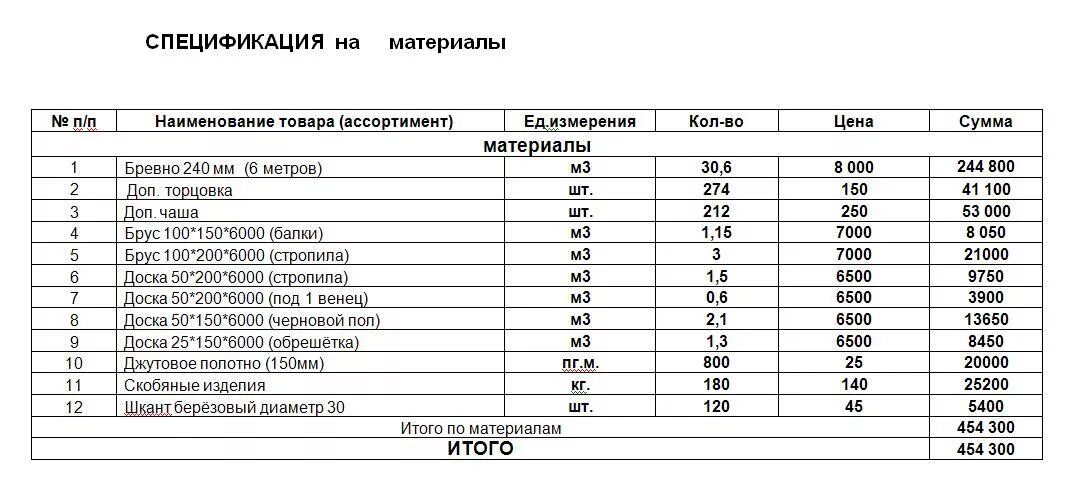 СПЕЦИФИКАЦИЯ на материалы

| № п/п | Наименование товара (ассортимент) | Ед.измерения | Кол-во | Цена | Сумма |
|---|---|---|---|---|---|
| материалы | | | | | |
| 1 | Бревно 240 мм (6 метров) | м3 | 30,6 | 8 000 | 244 800 |
| 2 | Доп. торцовка | шт. | 274 | 150 | 41 100 |
| 3 | Доп. чаша | шт. | 212 | 250 | 53 000 |
| 4 | Брус 100*150*6000 (балки) | м3 | 1,15 | 7000 | 8 050 |
| 5 | Брус 100*200*6000 (стропила) | м3 | 3 | 7000 | 21000 |
| 6 | Доска 50*200*6000 (стропила) | м3 | 1,5 | 6500 | 9750 |
| 7 | Доска 50*200*6000 (под 1 венец) | м3 | 0,6 | 6500 | 3900 |
| 8 | Доска 50*150*6000 (черновой пол) | м3 | 2,1 | 6500 | 13650 |
| 9 | Доска 25*150*6000 (обрешётка) | м3 | 1,3 | 6500 | 8450 |
| 10 | Джутовое полотно (150мм) | пг.м. | 800 | 25 | 20000 |
| 11 | Скобяные изделия | кг. | 180 | 140 | 25200 |
| 12 | Шкант берёзовый диаметр 30 | шт. | 120 | 45 | 5400 |
| Итого по материалам | | | | | 454 300 |
| ИТОГО | | | | | 454 300 |